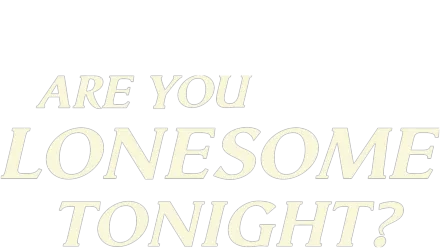 ARE YOU
LONESOME
TONIGHT?